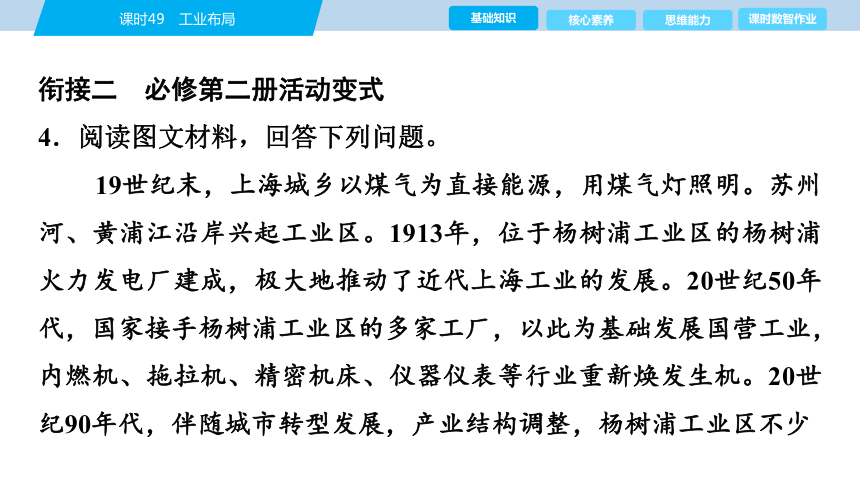 课时49　工业布局

基础知识　核心素养　思维能力　课时数智作业

衔接二　必修第二册活动变式

4．阅读图文材料，回答下列问题。

19世纪末，上海城乡以煤气为直接能源，用煤气灯照明。苏州河、黄浦江沿岸兴起工业区。1913年，位于杨树浦工业区的杨树浦火力发电厂建成，极大地推动了近代上海工业的发展。20世纪50年代，国家接手杨树浦工业区的多家工厂，以此为基础发展国营工业，内燃机、拖拉机、精密机床、仪器仪表等行业重新焕发生机。20世纪90年代，伴随城市转型发展，产业结构调整，杨树浦工业区不少